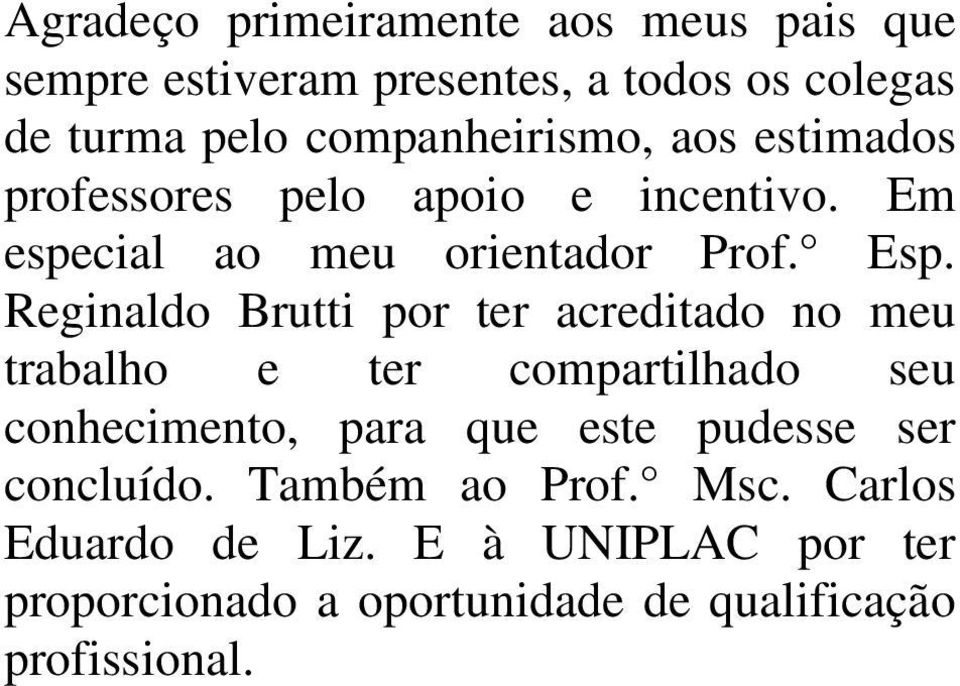 Agradeço primeiramente aos meus pais que sempre estiveram presentes, a todos os colegas de turma pelo companheirismo, aos estimados professores pelo apoio e incentivo. Em especial ao meu orientador Prof.° Esp. Reginaldo Brutti por ter acreditado no meu trabalho e ter compartilhado seu conhecimento, para que este pudesse ser concluído. Também ao Prof.° Msc. Carlos Eduardo de Liz. E à UNIPLAC por ter proporcionado a oportunidade de qualificação profissional.